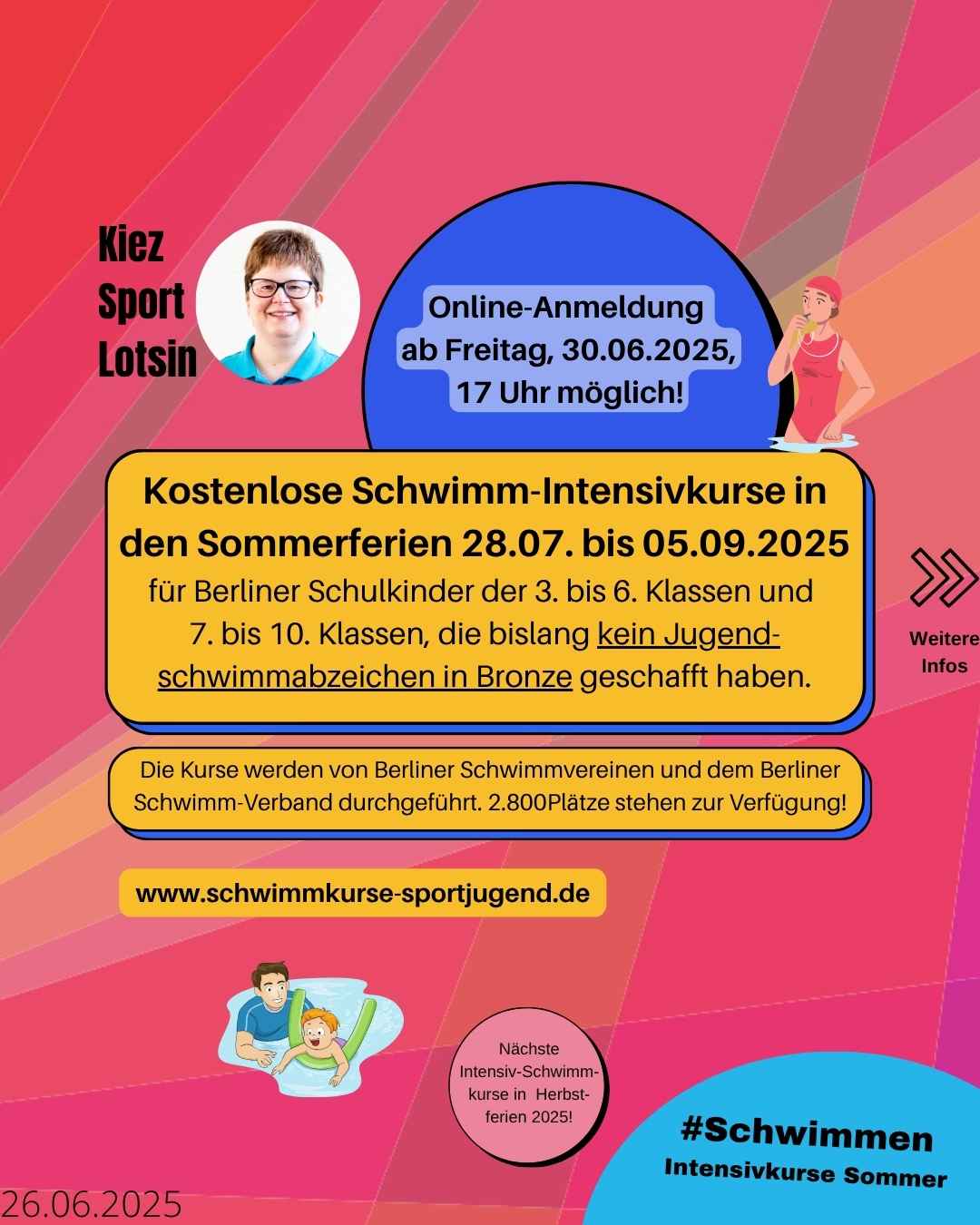 Kiez Sport Lotsin

Online-Anmeldung ab Freitag, 30.06.2025, 17 Uhr möglich!

Kostenlose Schwimm-Intensivkurse in den Sommerferien 28.07. bis 05.09.2025
für Berliner Schulkinder der 3. bis 6. Klassen und 7. bis 10. Klassen, die bislang kein Jugendschwimmabzeichen in Bronze geschafft haben.

Weitere Infos

Die Kurse werden von Berliner Schwimmvereinen und dem Berliner Schwimm-Verband durchgeführt. 2.800Plätze stehen zur Verfügung!

www.schwimmkurse-sportjugend.de

Nächste Intensiv-Schwimmkurse in Herbstferien 2025!

#Schwimmen
Intensivkurse Sommer

26.06.2025